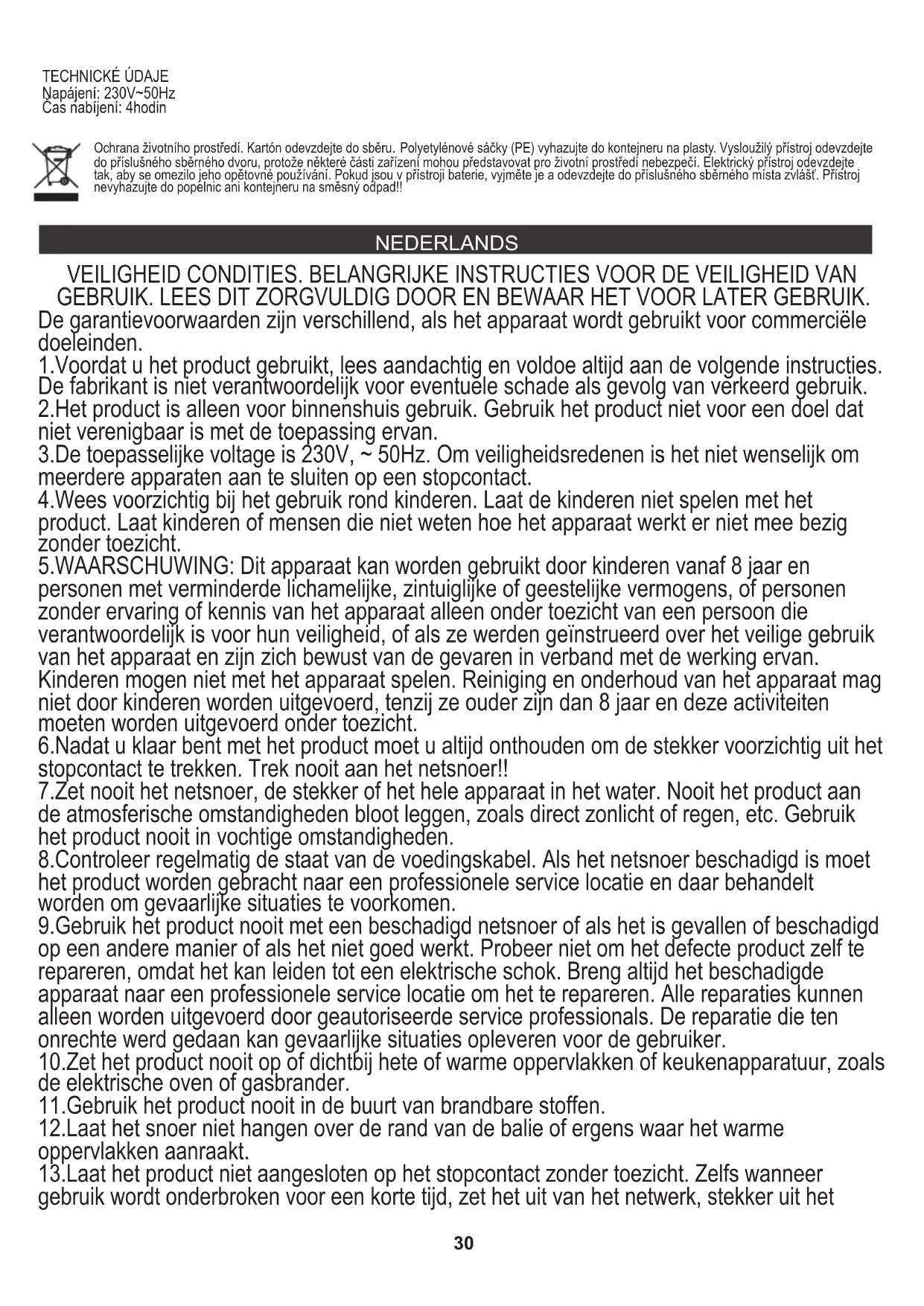 TECHNICKÉ ÚDAJE
Napájení: 230V~50Hz
Čas nabíjení: 4hodin

Ochrana životního prostředí. Kartón odevzdejte do sběru. Polyetylénové sáčky (PE) vyhazujte do kontejneru na plasty. Vysloužilý přístroj odevzdejte do příslušného sběrného dvoru, protože některé části zařízení mohou představovat pro životní prostředí nebezpečí. Elektrický přístroj odevzdejte tak, aby se omezilo jeho opětovné používání. Pokud jsou v přístroji baterie, vyjměte je a odevzdejte do příslušného sběrného místa zvlášť. Přístroj nevyhazujte do popelnic ani kontejneru na směsný odpad!!

NEDERLANDS

VEILIGHEID CONDITIES. BELANGRIJKE INSTRUCTIES VOOR DE VEILIGHEID VAN GEBRUIK. LEES DIT ZORGVULDIG DOOR EN BEWAAR HET VOOR LATER GEBRUIK.
De garantievoorwaarden zijn verschillend, als het apparaat wordt gebruikt voor commerciële doeleinden.
1.Voordat u het product gebruikt, lees aandachtig en voldoe altijd aan de volgende instructies. De fabrikant is niet verantwoordelijk voor eventuele schade als gevolg van verkeerd gebruik.
2.Het product is alleen voor binnenshuis gebruik. Gebruik het product niet voor een doel dat niet verenigbaar is met de toepassing ervan.
3.De toepasselijke voltage is 230V, ~ 50Hz. Om veiligheidsredenen is het niet wenselijk om meerdere apparaten aan te sluiten op een stopcontact.
4.Wees voorzichtig bij het gebruik rond kinderen. Laat de kinderen niet spelen met het product. Laat kinderen of mensen die niet weten hoe het apparaat werkt er niet mee bezig zonder toezicht.
5.WAARSCHUWING: Dit apparaat kan worden gebruikt door kinderen vanaf 8 jaar en personen met verminderde lichamelijke, zintuiglijke of geestelijke vermogens, of personen zonder ervaring of kennis van het apparaat alleen onder toezicht van een persoon die verantwoordelijk is voor hun veiligheid, of als ze werden geïnstrueerd over het veilige gebruik van het apparaat en zijn zich bewust van de gevaren in verband met de werking ervan. Kinderen mogen niet met het apparaat spelen. Reiniging en onderhoud van het apparaat mag niet door kinderen worden uitgevoerd, tenzij ze ouder zijn dan 8 jaar en deze activiteiten moeten worden uitgevoerd onder toezicht.
6.Nadat u klaar bent met het product moet u altijd onthouden om de stekker voorzichtig uit het stopcontact te trekken. Trek nooit aan het netsnoer!!
7.Zet nooit het netsnoer, de stekker of het hele apparaat in het water. Nooit het product aan de atmosferische omstandigheden bloot leggen, zoals direct zonlicht of regen, etc. Gebruik het product nooit in vochtige omstandigheden.
8.Controleer regelmatig de staat van de voedingskabel. Als het netsnoer beschadigd is moet het product worden gebracht naar een professionele service locatie en daar behandelt worden om gevaarlijke situaties te voorkomen.
9.Gebruik het product nooit met een beschadigd netsnoer of als het is gevallen of beschadigd op een andere manier of als het niet goed werkt. Probeer niet om het defecte product zelf te repareren, omdat het kan leiden tot een elektrische schok. Breng altijd het beschadigde apparaat naar een professionele service locatie om het te repareren. Alle reparaties kunnen alleen worden uitgevoerd door geautoriseerde service professionals. De reparatie die ten onrechte werd gedaan kan gevaarlijke situaties opleveren voor de gebruiker.
10.Zet het product nooit op of dichtbij hete of warme oppervlakken of keukenapparatuur, zoals de elektrische oven of gasbrander.
11.Gebruik het product nooit in de buurt van brandbare stoffen.
12.Laat het snoer niet hangen over de rand van de balie of ergens waar het warme oppervlakken aanraakt.
13.Laat het product niet aangesloten op het stopcontact zonder toezicht. Zelfs wanneer gebruik wordt onderbroken voor een korte tijd, zet het uit van het netwerk, stekker uit het

30